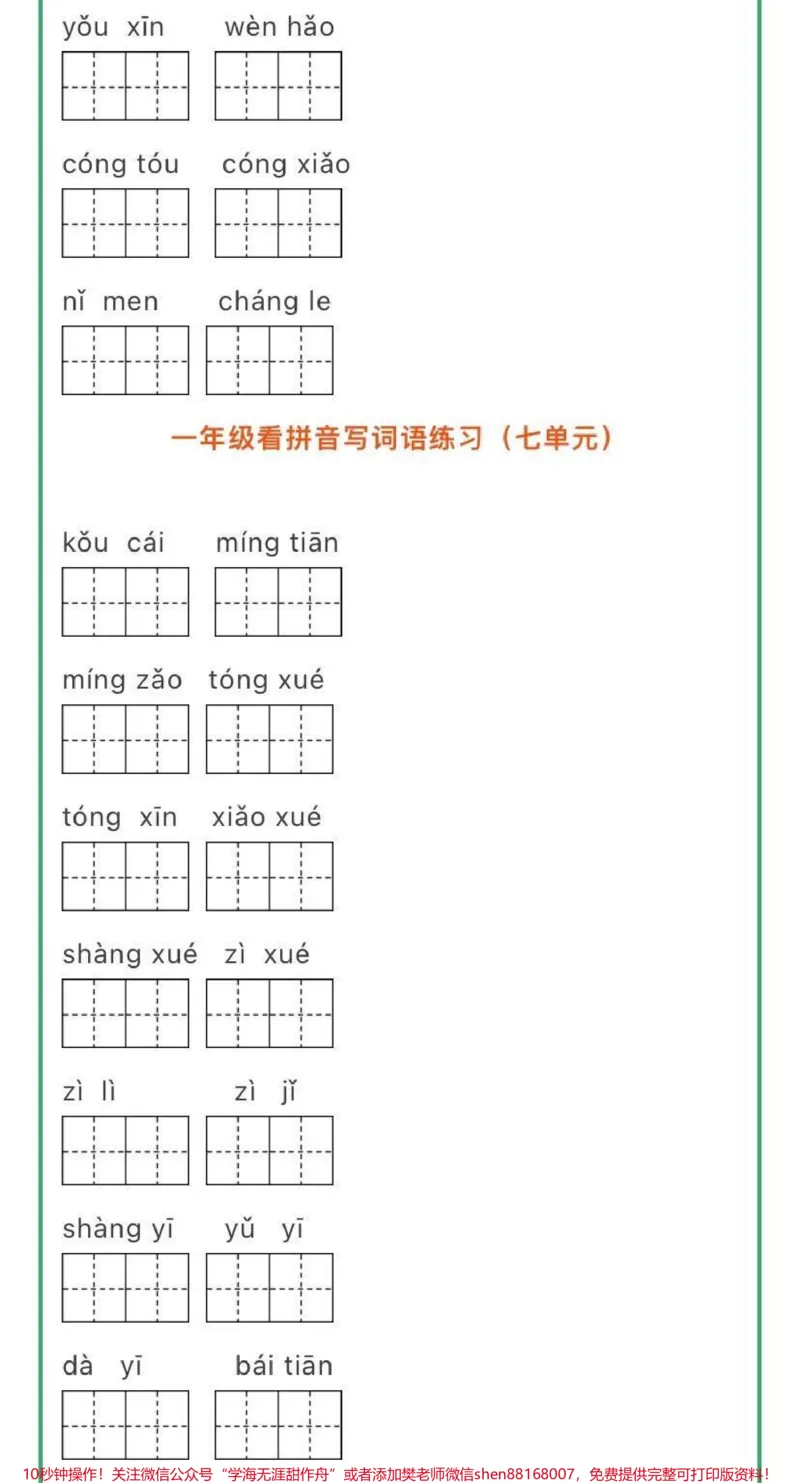 yǒu xīn wèn hǎo

cóng tóu cóng xiǎo

nǐ men cháng le

一年级看拼音写词语练习（七单元）

kǒu cái míng tiān

míng zǎo tóng xué

tóng xīn xiǎo xué

shàng xué zì xué

zì lì zì jǐ

shàng yī yǔ yī

dà yī bái tiān

10秒钟操作！关注微信公众号“学海无涯甜作舟”或者添加樊老师微信shen88168007，免费提供完整可打印版资料！